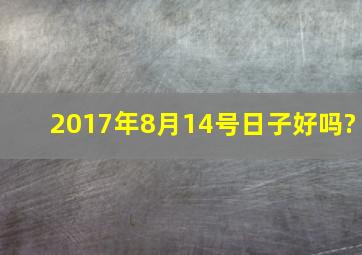 2017年8月14号日子好吗?